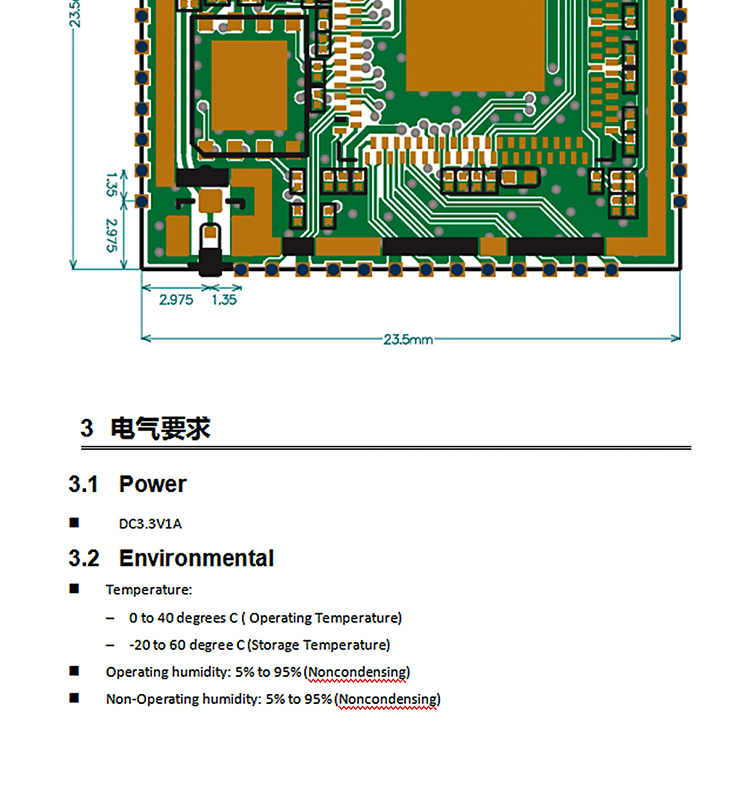 23.5
1.35
2.975
2.975 1.35
23.5mm

3 电气要求

3.1 Power

■ DC3.3V1A

3.2 Environmental

■ Temperature:

– 0 to 40 degrees C ( Operating Temperature)

– -20 to 60 degree C (Storage Temperature)

■ Operating humidity: 5% to 95% (Noncondensing)

■ Non-Operating humidity: 5% to 95% (Noncondensing)